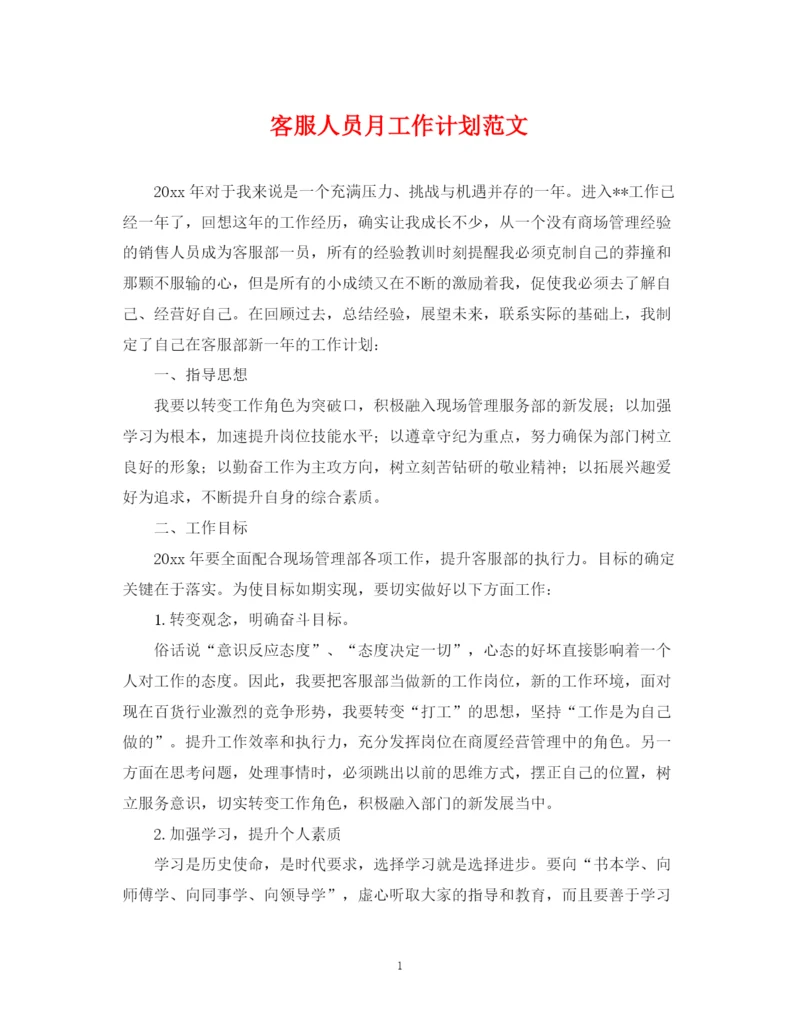 客服人员月工作计划范文

20xx 年对于我来说是一个充满压力、挑战与机遇并存的一年。进入**工作已经一年了，回想这年的工作经历，确实让我成长不少，从一个没有商场管理经验的销售人员成为客服部一员，所有的经验教训时刻提醒我必须克制自己的莽撞和那颗不服输的心，但是所有的小成绩又在不断的激励着我，促使我必须去了解自己、经营好自己。在回顾过去，总结经验，展望未来，联系实际的基础上，我制定了自己在客服部新一年的工作计划：

一、指导思想

我要以转变工作角色为突破口，积极融入现场管理服务部的新发展；以加强学习为根本，加速提升岗位技能水平；以遵章守纪为重点，努力确保为部门树立良好的形象；以勤奋工作为主攻方向，树立刻苦钻研的敬业精神；以拓展兴趣爱好为追求，不断提升自身的综合素质。

二、工作目标

20xx 年要全面配合现场管理部各项工作，提升客服部的执行力。目标的确定关键在于落实。为使目标如期实现，要切实做好以下方面工作：

1. 转变观念，明确奋斗目标。

俗话说“意识反应态度”、“态度决定一切”，心态的好坏直接影响着一个人对工作的态度。因此，我要把客服部当做新的工作岗位，新的工作环境，面对现在百货行业激烈的竞争形势，我要转变“打工”的思想，坚持“工作是为自己做的”。提升工作效率和执行力，充分发挥岗位在商厦经营管理中的角色。另一方面在思考问题，处理事情时，必须跳出以前的思维方式，摆正自己的位置，树立服务意识，切实转变工作角色，积极融入部门的新发展当中。

2. 加强学习，提升个人素质

学习是历史使命，是时代要求，选择学习就是选择进步。要向“书本学、向师傅学、向同事学、向领导学”，虚心听取大家的指导和教育，而且要善于学习

1